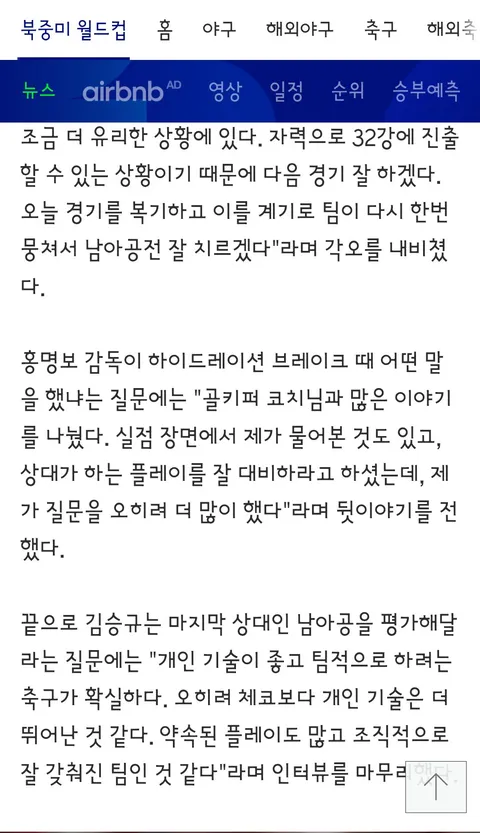 북중미 월드컵 홈 야구 해외야구 축구 해외축

뉴스 airbnb AD 영상 일정 순위 승부예측

조금 더 유리한 상황에 있다. 자력으로 32강에 진출할 수 있는 상황이기 때문에 다음 경기 잘 하겠다. 오늘 경기를 복기하고 이를 계기로 팀이 다시 한번 뭉쳐서 남아공전 잘 치르겠다"라며 각오를 내비쳤다.

홍명보 감독이 하이드레이션 브레이크 때 어떤 말을 했냐는 질문에는 "골키퍼 코치님과 많은 이야기를 나눴다. 실점 장면에서 제가 물어본 것도 있고, 상대가 하는 플레이를 잘 대비하라고 하셨는데, 제가 질문을 오히려 더 많이 했다"라며 뒷이야기를 전했다.

끝으로 김승규는 마지막 상대인 남아공을 평가해달라는 질문에는 "개인 기술이 좋고 팀적으로 하려는 축구가 확실하다. 오히려 체코보다 개인 기술은 더 뛰어난 것 같다. 약속된 플레이도 많고 조직적으로 잘 갖춰진 팀인 것 같다"라며 인터뷰를 마무리했다.